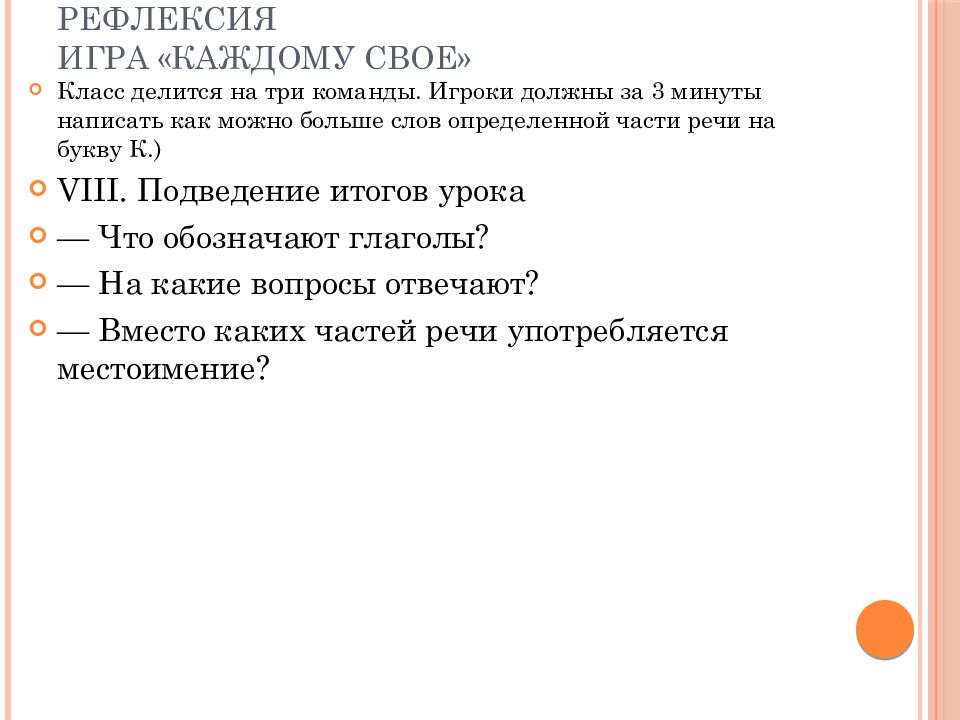 РЕФЛЕКСИЯ
ИГРА «КАЖДОМУ СВОЕ»

Класс делится на три команды. Игроки должны за 3 минуты написать как можно больше слов определенной части речи на букву К.)

VIII. Подведение итогов урока

— Что обозначают глаголы?

— На какие вопросы отвечают?

— Вместо каких частей речи употребляется местоимение?